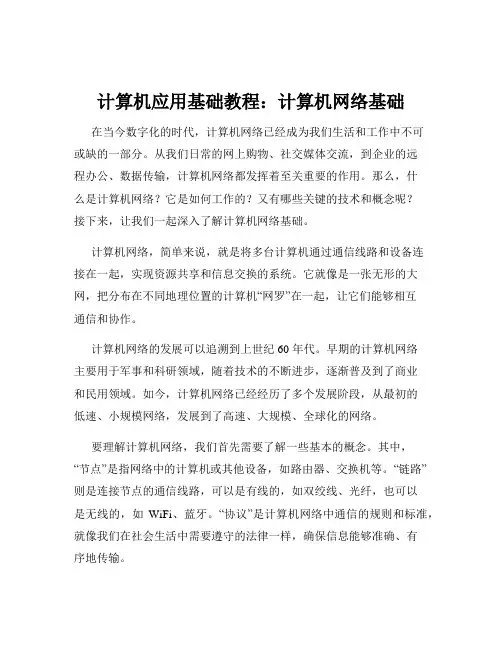 计算机应用基础教程：计算机网络基础

在当今数字化的时代，计算机网络已经成为我们生活和工作中不可或缺的一部分。从我们日常的网上购物、社交媒体交流，到企业的远程办公、数据传输，计算机网络都发挥着至关重要的作用。那么，什么是计算机网络？它是如何工作的？又有哪些关键的技术和概念呢？接下来，让我们一起深入了解计算机网络基础。

计算机网络，简单来说，就是将多台计算机通过通信线路和设备连接在一起，实现资源共享和信息交换的系统。它就像是一张无形的大网，把分布在不同地理位置的计算机“网罗”在一起，让它们能够相互通信和协作。

计算机网络的发展可以追溯到上世纪 60 年代。早期的计算机网络主要用于军事和科研领域，随着技术的不断进步，逐渐普及到了商业和民用领域。如今，计算机网络已经经历了多个发展阶段，从最初的低速、小规模网络，发展到了高速、大规模、全球化的网络。

要理解计算机网络，我们首先需要了解一些基本的概念。其中，“节点”是指网络中的计算机或其他设备，如路由器、交换机等。“链路”则是连接节点的通信线路，可以是有线的，如双绞线、光纤，也可以是无线的，如 WiFi、蓝牙。“协议”是计算机网络中通信的规则和标准，就像我们在社会生活中需要遵守的法律一样，确保信息能够准确、有序地传输。